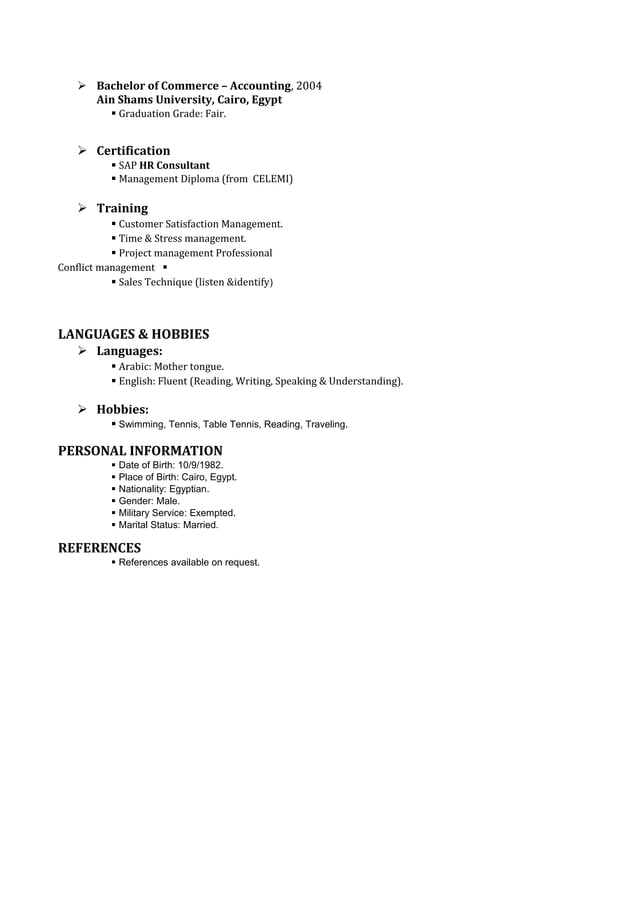 ➢ Bachelor of Commerce – Accounting, 2004
Ain Shams University, Cairo, Egypt
▪ Graduation Grade: Fair.

➢ Certification
▪ SAP HR Consultant
▪ Management Diploma (from CELEMI)

➢ Training
▪ Customer Satisfaction Management.
▪ Time & Stress management.
▪ Project management Professional
Conflict management ▪
▪ Sales Technique (listen &identify)

LANGUAGES & HOBBIES
➢ Languages:
▪ Arabic: Mother tongue.
▪ English: Fluent (Reading, Writing, Speaking & Understanding).

➢ Hobbies:
▪ Swimming, Tennis, Table Tennis, Reading, Traveling.

PERSONAL INFORMATION
▪ Date of Birth: 10/9/1982.
▪ Place of Birth: Cairo, Egypt.
▪ Nationality: Egyptian.
▪ Gender: Male.
▪ Military Service: Exempted.
▪ Marital Status: Married.

REFERENCES
▪ References available on request.